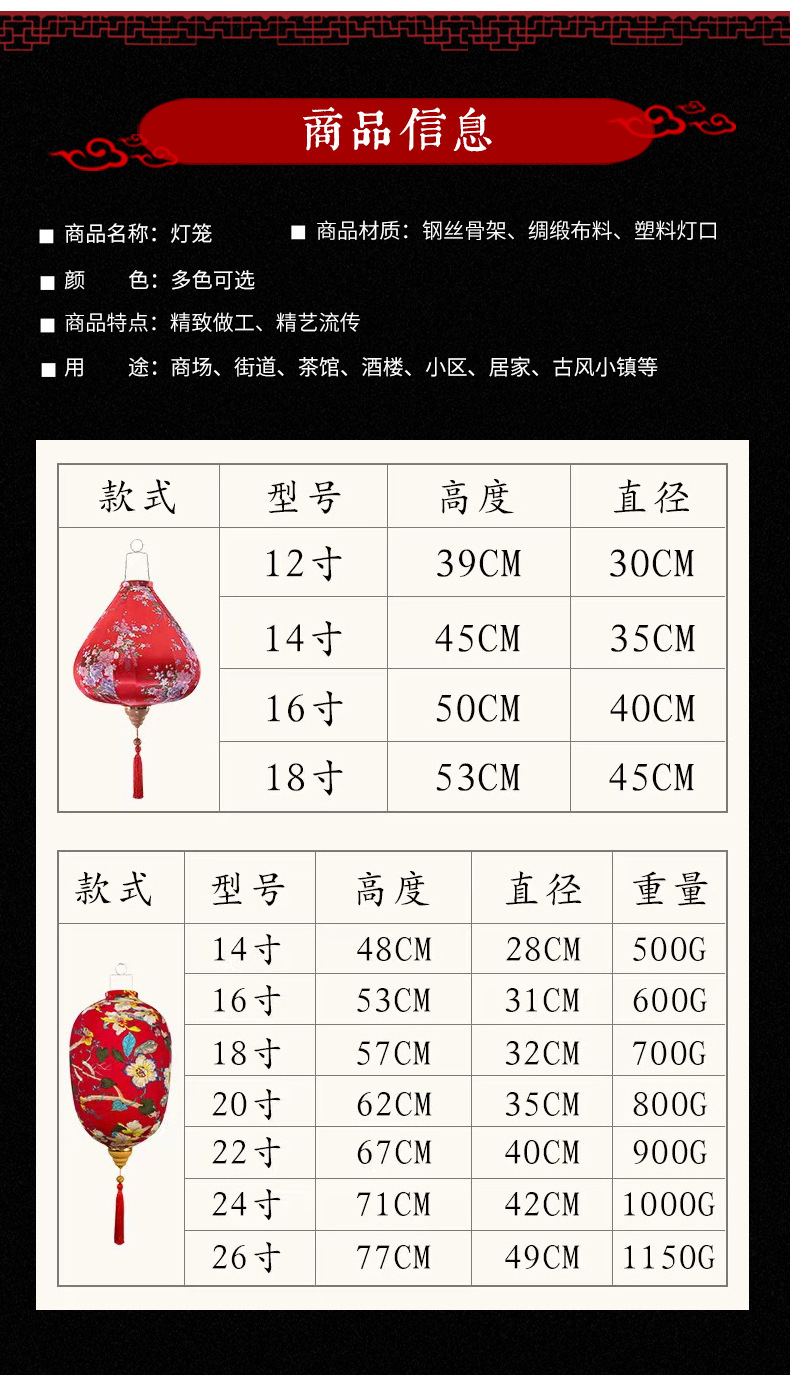 商品信息

■ 商品名称：灯笼 ■ 商品材质：钢丝骨架、绸缎布料、塑料灯口

■ 颜 色：多色可选

■ 商品特点：精致做工、精艺流传

■ 用 途：商场、街道、茶馆、酒楼、小区、居家、古风小镇等

| 款式 | 型号 | 高度 | 直径 |
|---|---|---|---|
| | 12寸 | 39CM | 30CM |
| | 14寸 | 45CM | 35CM |
| | 16寸 | 50CM | 40CM |
| | 18寸 | 53CM | 45CM |

| 款式 | 型号 | 高度 | 直径 | 重量 |
|---|---|---|---|---|
| | 14寸 | 48CM | 28CM | 500G |
| | 16寸 | 53CM | 31CM | 600G |
| | 18寸 | 57CM | 32CM | 700G |
| | 20寸 | 62CM | 35CM | 800G |
| | 22寸 | 67CM | 40CM | 900G |
| | 24寸 | 71CM | 42CM | 1000G |
| | 26寸 | 77CM | 49CM | 1150G |